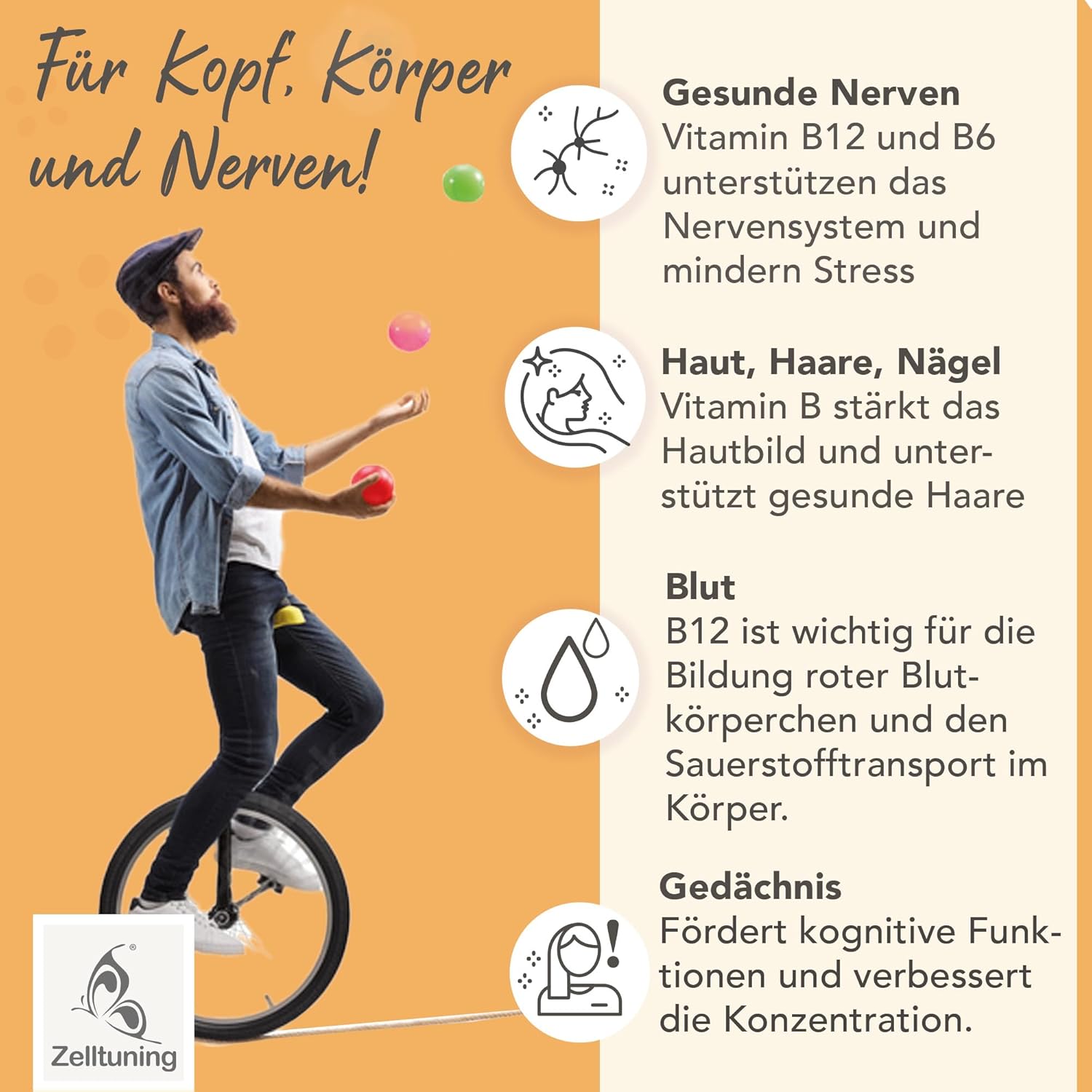 Für Kopf, Körper und Nerven!

Gesunde Nerven
Vitamin B12 und B6 unterstützen das Nervensystem und mindern Stress

Haut, Haare, Nägel
Vitamin B stärkt das Hautbild und unterstützt gesunde Haare

Blut
B12 ist wichtig für die Bildung roter Blutkörperchen und den Sauerstofftransport im Körper.

Gedächnis
Fördert kognitive Funktionen und verbessert die Konzentration.

Zelltuning